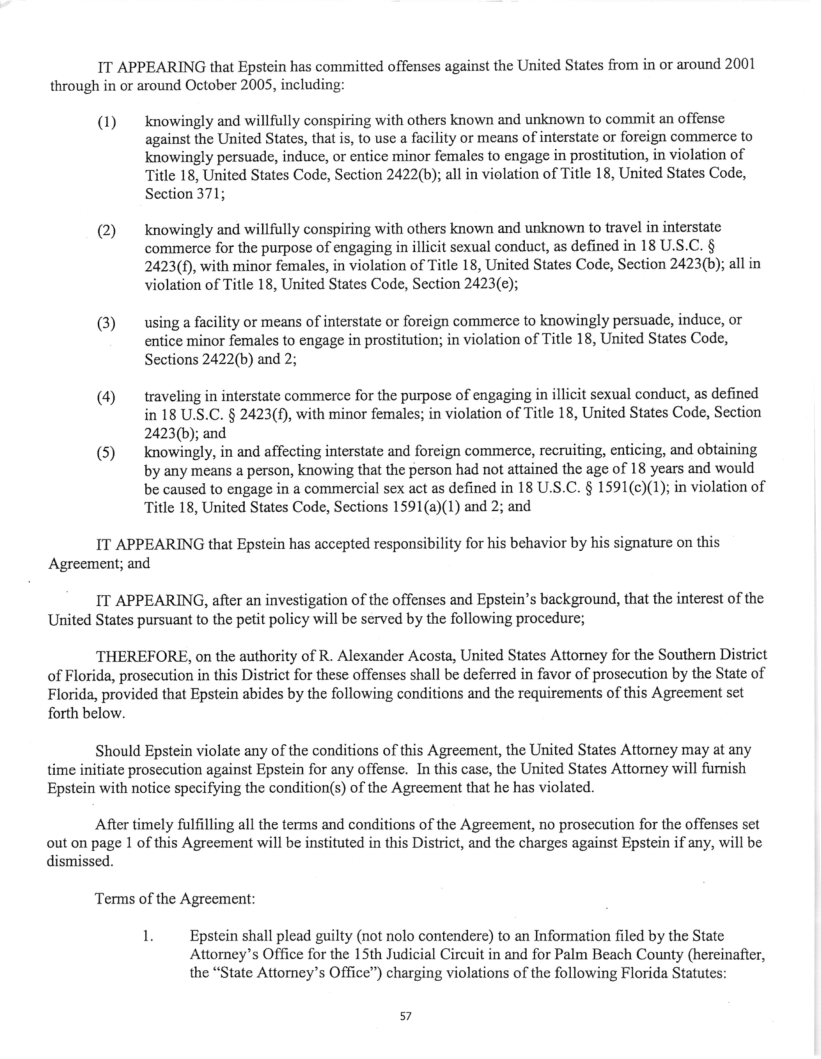 IT APPEARING that Epstein has committed offenses against the United States from in or around 2001 through in or around October 2005, including:

(1) knowingly and willfully conspiring with others known and unknown to commit an offense against the United States, that is, to use a facility or means of interstate or foreign commerce to knowingly persuade, induce, or entice minor females to engage in prostitution, in violation of Title 18, United States Code, Section 2422(b); all in violation of Title 18, United States Code, Section 371;

(2) knowingly and willfully conspiring with others known and unknown to travel in interstate commerce for the purpose of engaging in illicit sexual conduct, as defined in 18 U.S.C. § 2423(f), with minor females, in violation of Title 18, United States Code, Section 2423(b); all in violation of Title 18, United States Code, Section 2423(e);

(3) using a facility or means of interstate or foreign commerce to knowingly persuade, induce, or entice minor females to engage in prostitution; in violation of Title 18, United States Code, Sections 2422(b) and 2;

(4) traveling in interstate commerce for the purpose of engaging in illicit sexual conduct, as defined in 18 U.S.C. § 2423(f), with minor females; in violation of Title 18, United States Code, Section 2423(b); and

(5) knowingly, in and affecting interstate and foreign commerce, recruiting, enticing, and obtaining by any means a person, knowing that the person had not attained the age of 18 years and would be caused to engage in a commercial sex act as defined in 18 U.S.C. § 1591(c)(1); in violation of Title 18, United States Code, Sections 1591(a)(1) and 2; and

IT APPEARING that Epstein has accepted responsibility for his behavior by his signature on this Agreement; and

IT APPEARING, after an investigation of the offenses and Epstein's background, that the interest of the United States pursuant to the petit policy will be served by the following procedure;

THEREFORE, on the authority of R. Alexander Acosta, United States Attorney for the Southern District of Florida, prosecution in this District for these offenses shall be deferred in favor of prosecution by the State of Florida, provided that Epstein abides by the following conditions and the requirements of this Agreement set forth below.

Should Epstein violate any of the conditions of this Agreement, the United States Attorney may at any time initiate prosecution against Epstein for any offense. In this case, the United States Attorney will furnish Epstein with notice specifying the condition(s) of the Agreement that he has violated.

After timely fulfilling all the terms and conditions of the Agreement, no prosecution for the offenses set out on page 1 of this Agreement will be instituted in this District, and the charges against Epstein if any, will be dismissed.

Terms of the Agreement:

1. Epstein shall plead guilty (not nolo contendere) to an Information filed by the State Attorney's Office for the 15th Judicial Circuit in and for Palm Beach County (hereinafter, the "State Attorney's Office") charging violations of the following Florida Statutes:

57